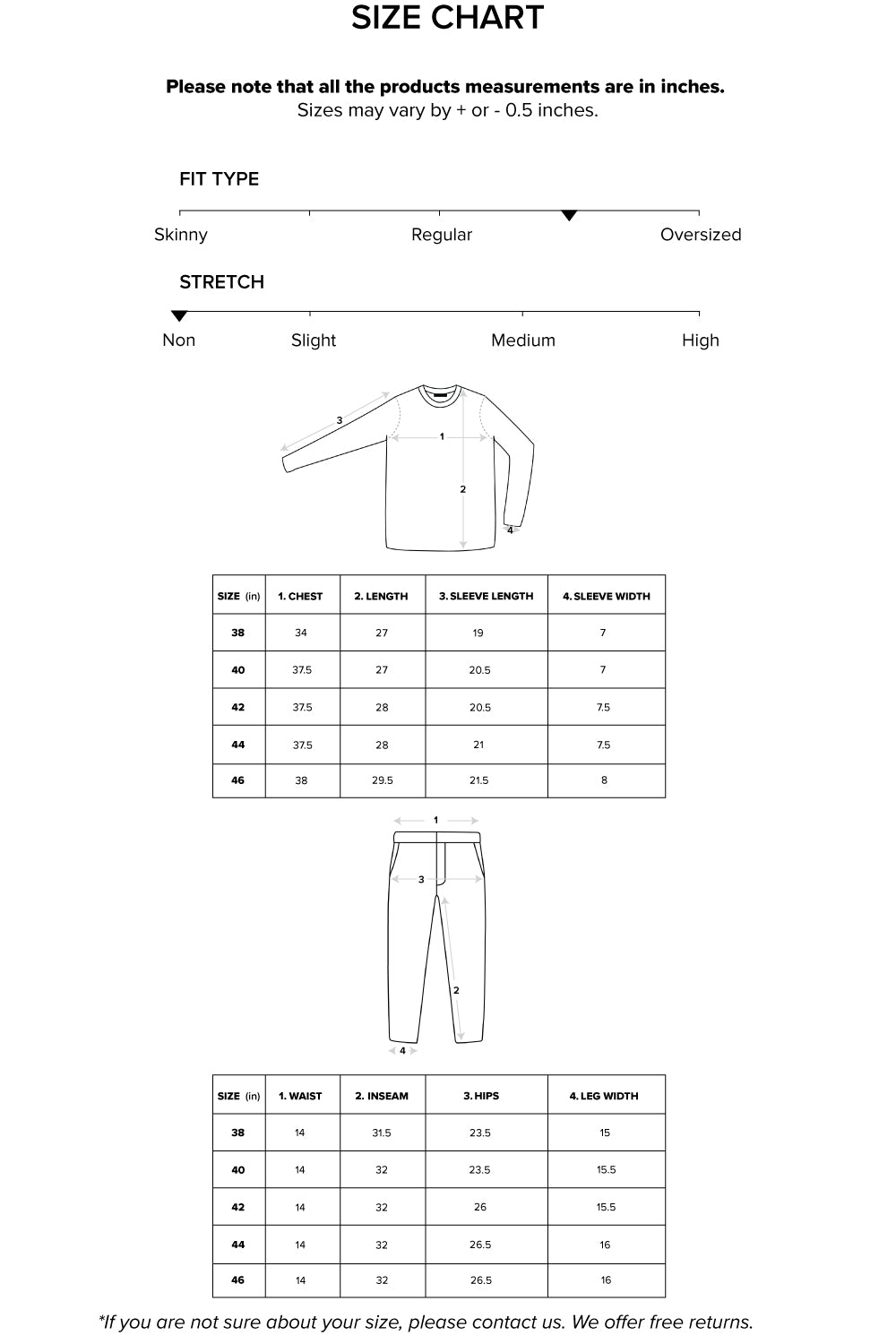 SIZE CHART

Please note that all the products measurements are in inches.
Sizes may vary by + or - 0.5 inches.

FIT TYPE

Skinny Regular Oversized

STRETCH

Non Slight Medium High

3
1
2
4

| SIZE (in) | 1. CHEST | 2. LENGTH | 3. SLEEVE LENGTH | 4. SLEEVE WIDTH |
|---|---|---|---|---|
| 38 | 34 | 27 | 19 | 7 |
| 40 | 37.5 | 27 | 20.5 | 7 |
| 42 | 37.5 | 28 | 20.5 | 7.5 |
| 44 | 37.5 | 28 | 21 | 7.5 |
| 46 | 38 | 29.5 | 21.5 | 8 |

1
3
2
4

| SIZE (in) | 1. WAIST | 2. INSEAM | 3. HIPS | 4. LEG WIDTH |
|---|---|---|---|---|
| 38 | 14 | 31.5 | 23.5 | 15 |
| 40 | 14 | 32 | 23.5 | 15.5 |
| 42 | 14 | 32 | 26 | 15.5 |
| 44 | 14 | 32 | 26.5 | 16 |
| 46 | 14 | 32 | 26.5 | 16 |

*If you are not sure about your size, please contact us. We offer free returns.